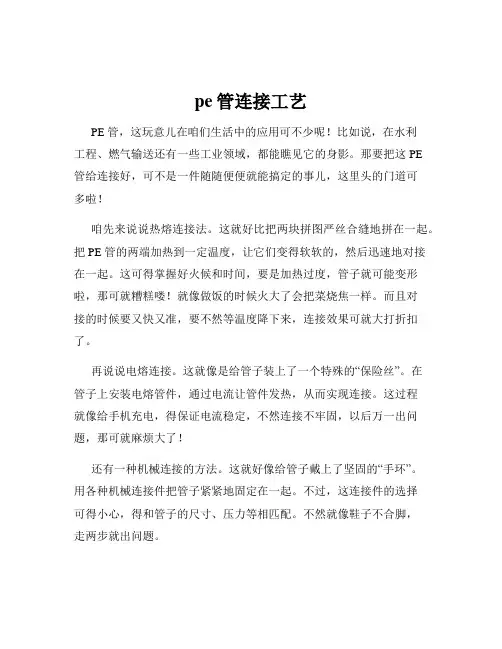 pe 管连接工艺

PE 管，这玩意儿在咱们生活中的应用可不少呢！比如说，在水利工程、燃气输送还有一些工业领域，都能瞧见它的身影。那要把这 PE 管给连接好，可不是一件随随便便就能搞定的事儿，这里头的门道可多啦！

咱先来说说热熔连接法。这就好比把两块拼图严丝合缝地拼在一起。把 PE 管的两端加热到一定温度，让它们变得软软的，然后迅速地对接在一起。这可得掌握好火候和时间，要是加热过度，管子就可能变形啦，那可就糟糕喽！就像做饭的时候火大了会把菜烧焦一样。而且对接的时候要又快又准，要不然等温度降下来，连接效果可就大打折扣了。

再说说电熔连接。这就像是给管子装上了一个特殊的“保险丝”。在管子上安装电熔管件，通过电流让管件发热，从而实现连接。这过程就像给手机充电，得保证电流稳定，不然连接不牢固，以后万一出问题，那可就麻烦大了！

还有一种机械连接的方法。这就好像给管子戴上了坚固的“手环”。用各种机械连接件把管子紧紧地固定在一起。不过，这连接件的选择可得小心，得和管子的尺寸、压力等相匹配。不然就像鞋子不合脚，走两步就出问题。